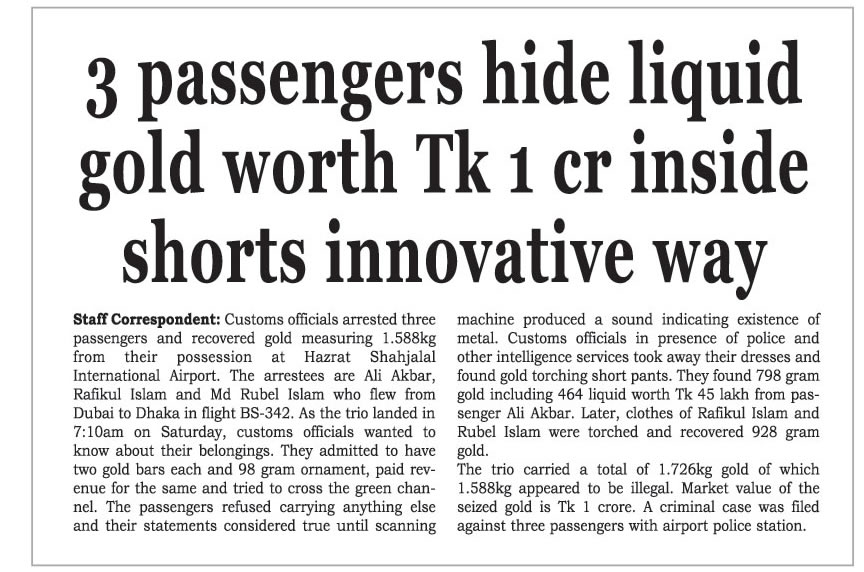 3 passengers hide liquid gold worth Tk 1 cr inside shorts innovative way

Staff Correspondent: Customs officials arrested three passengers and recovered gold measuring 1.588kg from their possession at Hazrat Shahjalal International Airport. The arrestees are Ali Akbar, Rafikul Islam and Md Rubel Islam who flew from Dubai to Dhaka in flight BS-342. As the trio landed in 7:10am on Saturday, customs officials wanted to know about their belongings. They admitted to have two gold bars each and 98 gram ornament, paid revenue for the same and tried to cross the green channel. The passengers refused carrying anything else and their statements considered true until scanning machine produced a sound indicating existence of metal. Customs officials in presence of police and other intelligence services took away their dresses and found gold torching short pants. They found 798 gram gold including 464 liquid worth Tk 45 lakh from passenger Ali Akbar. Later, clothes of Rafikul Islam and Rubel Islam were torched and recovered 928 gram gold.

The trio carried a total of 1.726kg gold of which 1.588kg appeared to be illegal. Market value of the seized gold is Tk 1 crore. A criminal case was filed against three passengers with airport police station.